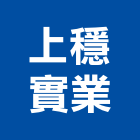 上穩
實業